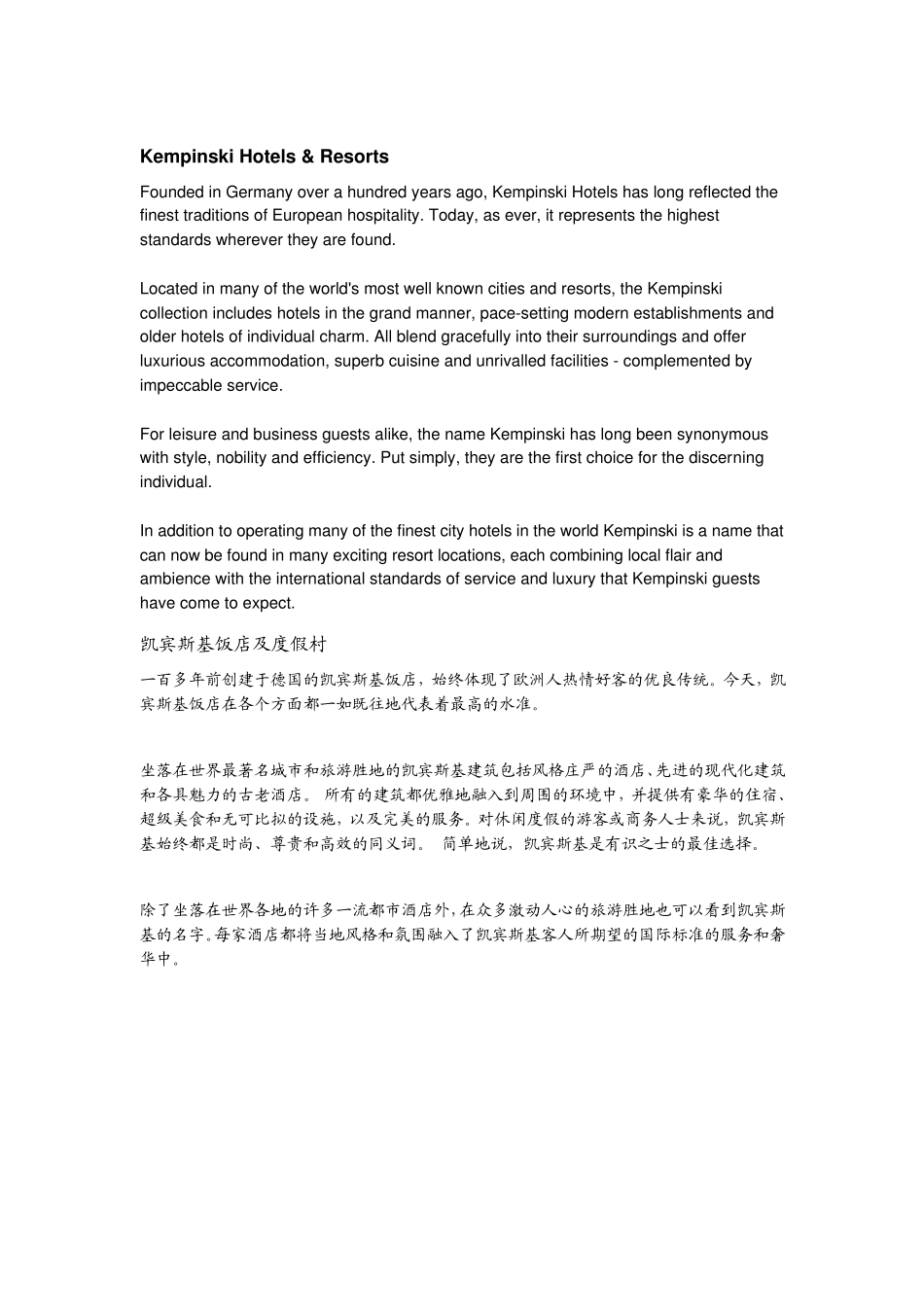 Kempinski Hotels & Resorts

Founded in Germany over a hundred years ago, Kempinski Hotels has long reflected the finest traditions of European hospitality. Today, as ever, it represents the highest standards wherever they are found.

Located in many of the world's most well known cities and resorts, the Kempinski collection includes hotels in the grand manner, pace-setting modern establishments and older hotels of individual charm. All blend gracefully into their surroundings and offer luxurious accommodation, superb cuisine and unrivalled facilities - complemented by impeccable service.

For leisure and business guests alike, the name Kempinski has long been synonymous with style, nobility and efficiency. Put simply, they are the first choice for the discerning individual.

In addition to operating many of the finest city hotels in the world Kempinski is a name that can now be found in many exciting resort locations, each combining local flair and ambience with the international standards of service and luxury that Kempinski guests have come to expect.

凯宾斯基饭店及度假村

一百多年前创建于德国的凯宾斯基饭店，始终体现了欧洲人热情好客的优良传统。今天，凯宾斯基饭店在各个方面都一如既往地代表着最高的水准。

坐落在世界最著名城市和旅游胜地的凯宾斯基建筑包括风格庄严的酒店、先进的现代化建筑和各具魅力的古老酒店。 所有的建筑都优雅地融入到周围的环境中，并提供有豪华的住宿、超级美食和无可比拟的设施，以及完美的服务。对休闲度假的游客或商务人士来说，凯宾斯基始终都是时尚、尊贵和高效的同义词。 简单地说，凯宾斯基是有识之士的最佳选择。

除了坐落在世界各地的许多一流都市酒店外，在众多激动人心的旅游胜地也可以看到凯宾斯基的名字。每家酒店都将当地风格和氛围融入了凯宾斯基客人所期望的国际标准的服务和奢华中。